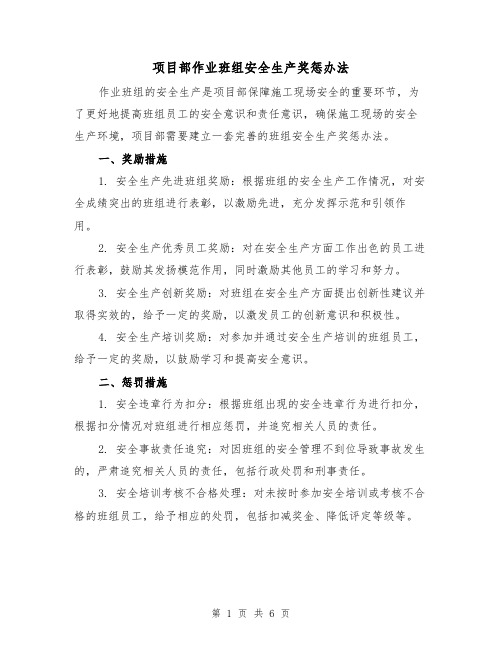 项目部作业班组安全生产奖惩办法

作业班组的安全生产是项目部保障施工现场安全的重要环节，为了更好地提高班组员工的安全意识和责任意识，确保施工现场的安全生产环境，项目部需要建立一套完善的班组安全生产奖惩办法。

一、奖励措施

1. 安全生产先进班组奖励：根据班组的安全生产工作情况，对安全成绩突出的班组进行表彰，以激励先进，充分发挥示范和引领作用。

2. 安全生产优秀员工奖励：对在安全生产方面工作出色的员工进行表彰，鼓励其发扬模范作用，同时激励其他员工的学习和努力。

3. 安全生产创新奖励：对班组在安全生产方面提出创新性建议并取得实效的，给予一定的奖励，以激发员工的创新意识和积极性。

4. 安全生产培训奖励：对参加并通过安全生产培训的班组员工，给予一定的奖励，以鼓励学习和提高安全意识。

二、惩罚措施

1. 安全违章行为扣分：根据班组出现的安全违章行为进行扣分，根据扣分情况对班组进行相应惩罚，并追究相关人员的责任。

2. 安全事故责任追究：对因班组的安全管理不到位导致事故发生的，严肃追究相关人员的责任，包括行政处罚和刑事责任。

3. 安全培训考核不合格处理：对未按时参加安全培训或考核不合格的班组员工，给予相应的处罚，包括扣减奖金、降低评定等级等。

第 1 页 共 6 页